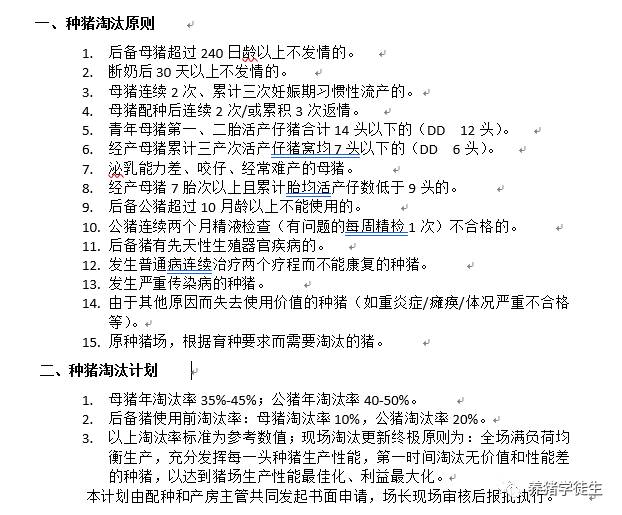 一、种猪淘汰原则

1. 后备母猪超过 240 日龄以上不发情的。
2. 断奶后 30 天以上不发情的。
3. 母猪连续 2 次、累计三次妊娠期习惯性流产的。
4. 母猪配种后连续 2 次/或累积 3 次返情。
5. 青年母猪第一、二胎活产仔猪合计 14 头以下的（DD 12 头）。
6. 经产母猪累计三产次活产仔猪窝均 7 头以下的（DD 6 头）。
7. 泌乳能力差、咬仔、经常难产的母猪。
8. 经产母猪 7 胎次以上且累计胎均活产仔数低于 9 头的。
9. 后备公猪超过 10 月龄以上不能使用的。
10. 公猪连续两个月精液检查（有问题的每周精检 1 次）不合格的。
11. 后备猪有先天性生殖器官疾病的。
12. 发生普通病连续治疗两个疗程而不能康复的种猪。
13. 发生严重传染病的种猪。
14. 由于其他原因而失去使用价值的种猪（如重炎症/瘫痪/体况严重不合格等）。
15. 原种猪场，根据育种要求而需要淘汰的猪。

二、种猪淘汰计划

1. 母猪年淘汰率 35%-45%；公猪年淘汰率 40-50%。
2. 后备猪使用前淘汰率：母猪淘汰率 10%，公猪淘汰率 20%。
3. 以上淘汰率标准为参考数值；现场淘汰更新终极原则为：全场满负荷均衡生产，充分发挥每一头种猪生产性能，第一时间淘汰无价值和性能差的种猪，以达到猪场生产性能最佳化、利益最大化。

本计划由配种和产房主管共同发起书面申请，场长现场审核后报批执行。

养猪学徒生